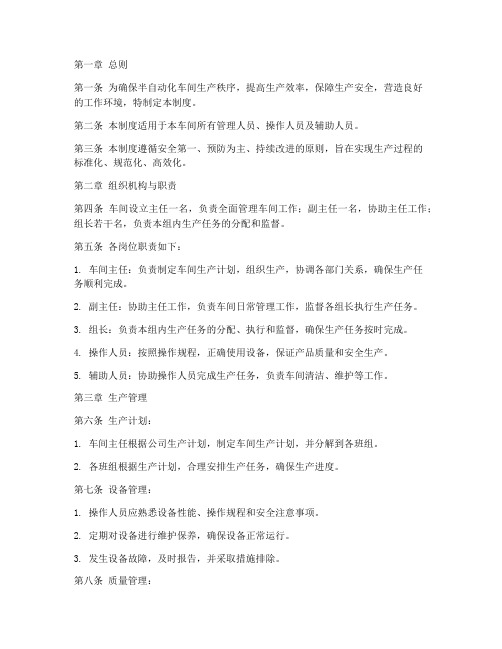 第一章 总则

第一条 为确保半自动化车间生产秩序，提高生产效率，保障生产安全，营造良好的工作环境，特制定本制度。

第二条 本制度适用于本车间所有管理人员、操作人员及辅助人员。

第三条 本制度遵循安全第一、预防为主、持续改进的原则，旨在实现生产过程的标准化、规范化、高效化。

第二章 组织机构与职责

第四条 车间设立主任一名，负责全面管理车间工作；副主任一名，协助主任工作；组长若干名，负责本组内生产任务的分配和监督。

第五条 各岗位职责如下：

1. 车间主任：负责制定车间生产计划，组织生产，协调各部门关系，确保生产任务顺利完成。

2. 副主任：协助主任工作，负责车间日常管理工作，监督各组长执行生产任务。

3. 组长：负责本组内生产任务的分配、执行和监督，确保生产任务按时完成。

4. 操作人员：按照操作规程，正确使用设备，保证产品质量和安全生产。

5. 辅助人员：协助操作人员完成生产任务，负责车间清洁、维护等工作。

第三章 生产管理

第六条 生产计划：

1. 车间主任根据公司生产计划，制定车间生产计划，并分解到各班组。

2. 各班组根据生产计划，合理安排生产任务，确保生产进度。

第七条 设备管理：

1. 操作人员应熟悉设备性能、操作规程和安全注意事项。

2. 定期对设备进行维护保养，确保设备正常运行。

3. 发生设备故障，及时报告，并采取措施排除。

第八条 质量管理：